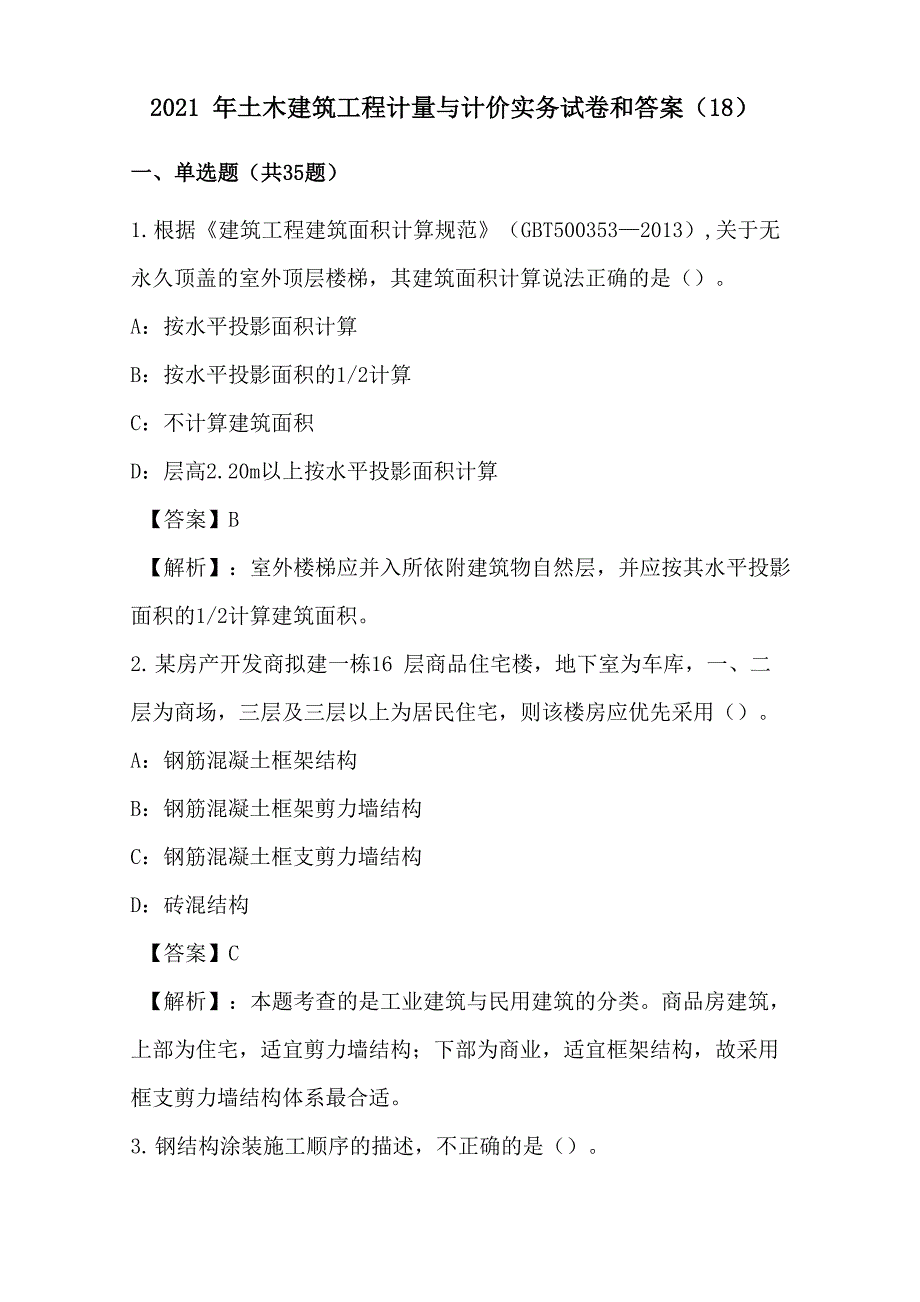 2021 年土木建筑工程计量与计价实务试卷和答案（18）

一、单选题（共35题）

1.根据《建筑工程建筑面积计算规范》（GBT500353—2013）,关于无永久顶盖的室外顶层楼梯，其建筑面积计算说法正确的是（）。

A：按水平投影面积计算

B：按水平投影面积的1/2计算

C：不计算建筑面积

D：层高2.20m以上按水平投影面积计算

【答案】B

【解析】：室外楼梯应并入所依附建筑物自然层，并应按其水平投影面积的1/2计算建筑面积。

2.某房产开发商拟建一栋16 层商品住宅楼，地下室为车库，一、二层为商场，三层及三层以上为居民住宅，则该楼房应优先采用（）。

A：钢筋混凝土框架结构

B：钢筋混凝土框架剪力墙结构

C：钢筋混凝土框支剪力墙结构

D：砖混结构

【答案】C

【解析】：本题考查的是工业建筑与民用建筑的分类。商品房建筑，上部为住宅，适宜剪力墙结构；下部为商业，适宜框架结构，故采用框支剪力墙结构体系最合适。

3.钢结构涂装施工顺序的描述，不正确的是（）。